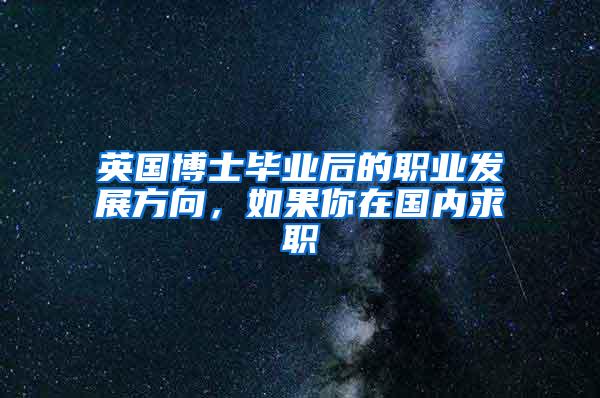 英国博士毕业后的职业发展方向，如果你在国内求职